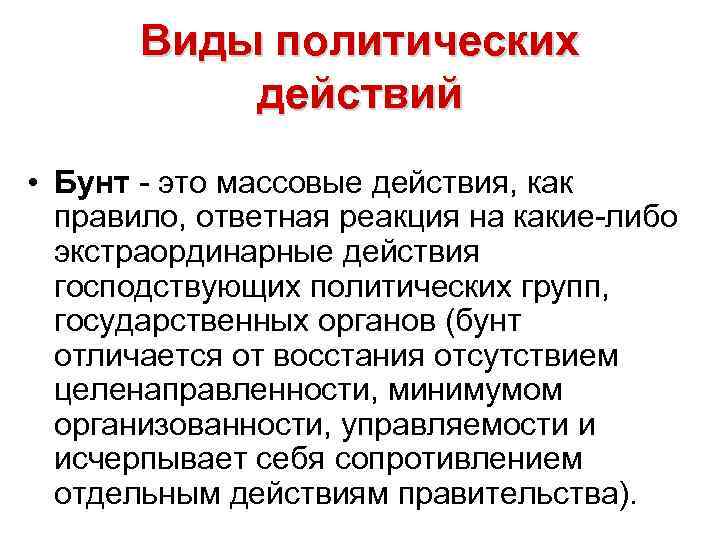 Виды политических действий

• Бунт - это массовые действия, как правило, ответная реакция на какие-либо экстраординарные действия господствующих политических групп, государственных органов (бунт отличается от восстания отсутствием целенаправленности, минимумом организованности, управляемости и исчерпывает себя сопротивлением отдельным действиям правительства).